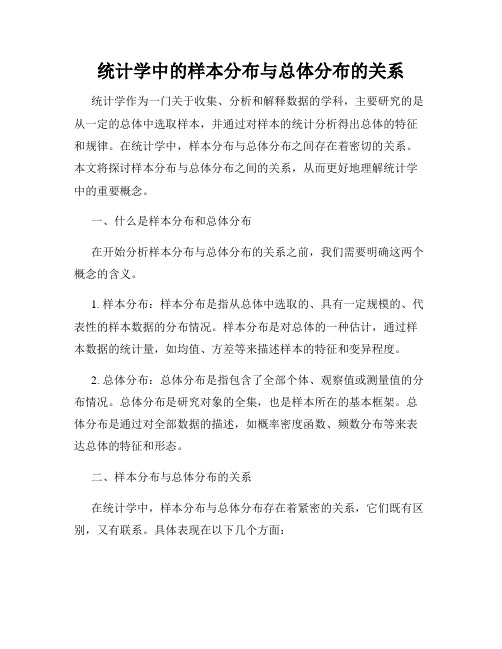 统计学中的样本分布与总体分布的关系

统计学作为一门关于收集、分析和解释数据的学科，主要研究的是从一定的总体中选取样本，并通过对样本的统计分析得出总体的特征和规律。在统计学中，样本分布与总体分布之间存在着密切的关系。本文将探讨样本分布与总体分布之间的关系，从而更好地理解统计学中的重要概念。

一、什么是样本分布和总体分布

在开始分析样本分布与总体分布的关系之前，我们需要明确这两个概念的含义。

1. 样本分布：样本分布是指从总体中选取的、具有一定规模的、代表性的样本数据的分布情况。样本分布是对总体的一种估计，通过样本数据的统计量，如均值、方差等来描述样本的特征和变异程度。

2. 总体分布：总体分布是指包含了全部个体、观察值或测量值的分布情况。总体分布是研究对象的全集，也是样本所在的基本框架。总体分布是通过对全部数据的描述，如概率密度函数、频数分布等来表达总体的特征和形态。

二、样本分布与总体分布的关系

在统计学中，样本分布与总体分布存在着紧密的关系，它们既有区别，又有联系。具体表现在以下几个方面：